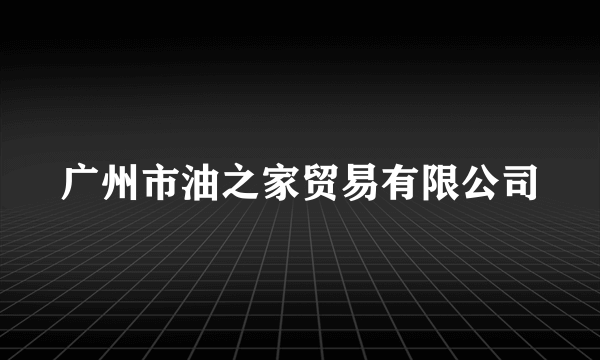 广州市油之家贸易有限公司